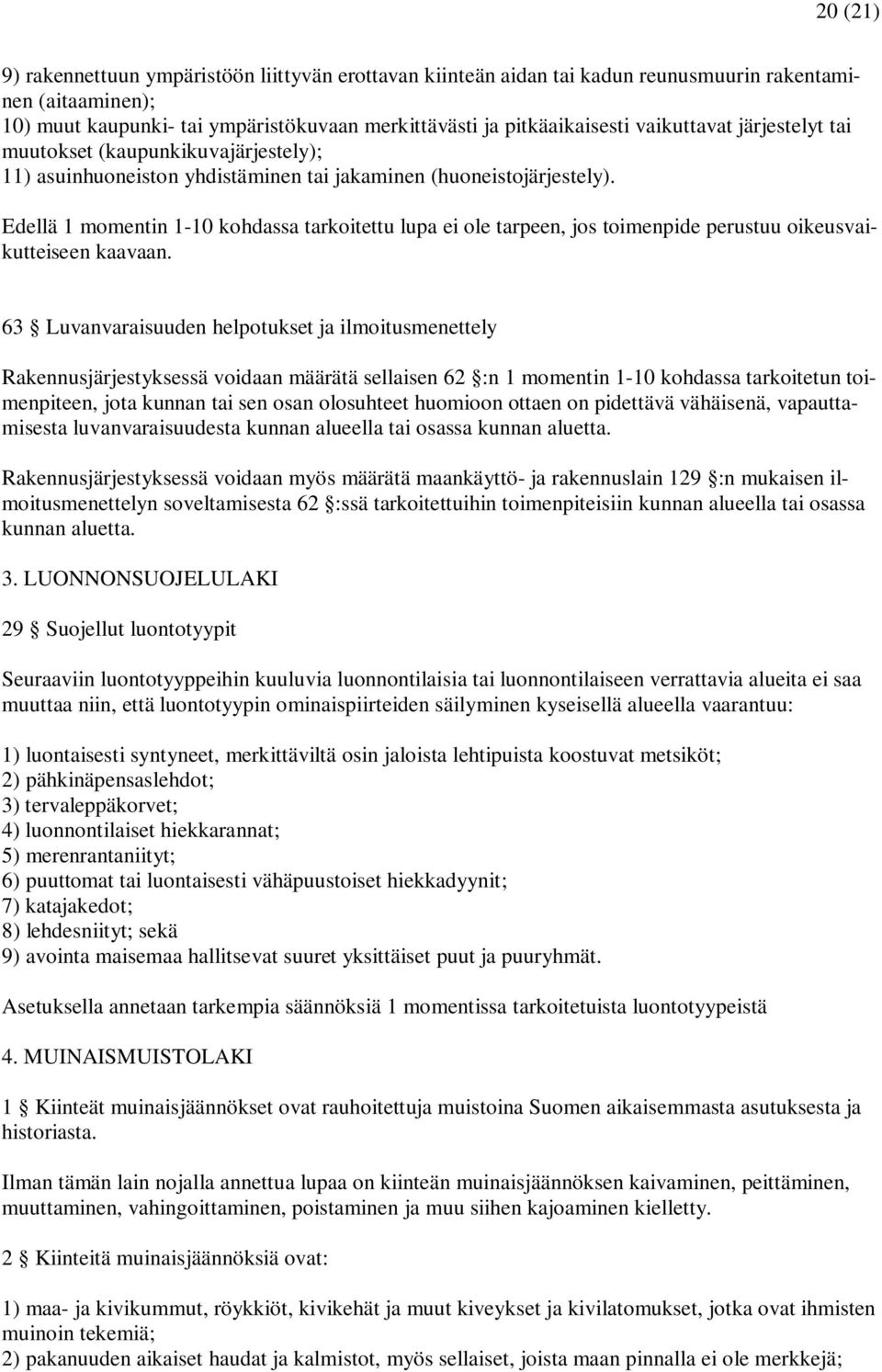 20 (21)

9) rakennettuun ympäristöön liittyvän erottavan kiinteän aidan tai kadun reunusmuurin rakentaminen (aitaaminen);
10) muut kaupunki- tai ympäristökuvaan merkittävästi ja pitkäaikaisesti vaikuttavat järjestelyt tai muutokset (kaupunkikuvajärjestely);
11) asuinhuoneiston yhdistäminen tai jakaminen (huoneistojärjestely).

Edellä 1 momentin 1-10 kohdassa tarkoitettu lupa ei ole tarpeen, jos toimenpide perustuu oikeusvaikutteiseen kaavaan.

63 § Luvanvaraisuuden helpotukset ja ilmoitusmenettely

Rakennusjärjestyksessä voidaan määrätä sellaisen 62 §:n 1 momentin 1-10 kohdassa tarkoitetun toimenpiteen, jota kunnan tai sen osan olosuhteet huomioon ottaen on pidettävä vähäisenä, vapauttamisesta luvanvaraisuudesta kunnan alueella tai osassa kunnan aluetta.

Rakennusjärjestyksessä voidaan myös määrätä maankäyttö- ja rakennuslain 129 §:n mukaisen ilmoitusmenettelyn soveltamisesta 62 §:ssä tarkoitettuihin toimenpiteisiin kunnan alueella tai osassa kunnan aluetta.

3. LUONNONSUOJELULAKI

29 § Suojellut luontotyypit

Seuraaviin luontotyyppeihin kuuluvia luonnontilaisia tai luonnontilaiseen verrattavia alueita ei saa muuttaa niin, että luontotyypin ominaispiirteiden säilyminen kyseisellä alueella vaarantuu:

1) luontaisesti syntyneet, merkittäviltä osin jaloista lehtipuista koostuvat metsiköt;
2) pähkinäpensaslehdot;
3) tervaleppäkorvet;
4) luonnontilaiset hiekkarannat;
5) merenrantaniityt;
6) puuttomat tai luontaisesti vähäpuustoiset hiekkadyynit;
7) katajakedot;
8) lehdesniityt; sekä
9) avointa maisemaa hallitsevat suuret yksittäiset puut ja puuryhmät.

Asetuksella annetaan tarkempia säännöksiä 1 momentissa tarkoitetuista luontotyypeistä

4. MUINAISMUISTOLAKI

1 § Kiinteät muinaisjäännökset ovat rauhoitettuja muistoina Suomen aikaisemmasta asutuksesta ja historiasta.

Ilman tämän lain nojalla annettua lupaa on kiinteän muinaisjäännöksen kaivaminen, peittäminen, muuttaminen, vahingoittaminen, poistaminen ja muu siihen kajoaminen kielletty.

2 § Kiinteitä muinaisjäännöksiä ovat:

1) maa- ja kivikummut, röykkiöt, kivikehät ja muut kiveykset ja kivilatomukset, jotka ovat ihmisten muinoin tekemiä;
2) pakanuuden aikaiset haudat ja kalmistot, myös sellaiset, joista maan pinnalla ei ole merkkejä;